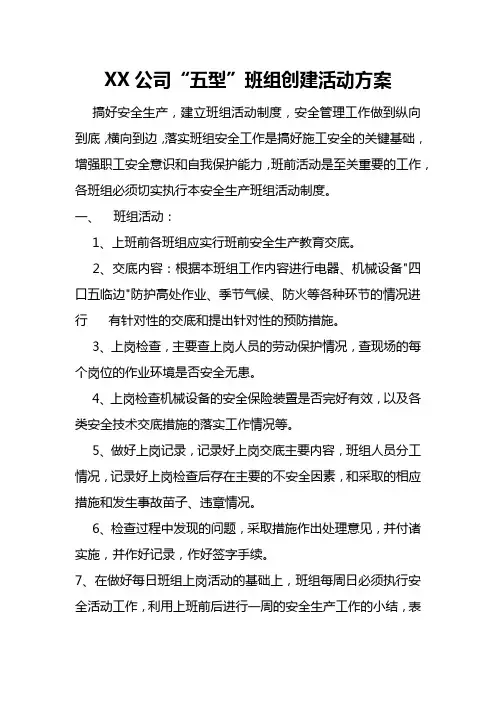 XX 公司“五型”班组创建活动方案

搞好安全生产，建立班组活动制度，安全管理工作做到纵向到底，横向到边，落实班组安全工作是搞好施工安全的关键基础，增强职工安全意识和自我保护能力，班前活动是至关重要的工作，各班组必须切实执行本安全生产班组活动制度。

一、 班组活动：

1、上班前各班组应实行班前安全生产教育交底。

2、交底内容：根据本班组工作内容进行电器、机械设备"四口五临边"防护高处作业、季节气候、防火等各种环节的情况进行 有针对性的交底和提出针对性的预防措施。

3、上岗检查，主要查上岗人员的劳动保护情况，查现场的每个岗位的作业环境是否安全无患。

4、上岗检查机械设备的安全保险装置是否完好有效，以及各类安全技术交底措施的落实工作情况等。

5、做好上岗记录，记录好上岗交底主要内容，班组人员分工情况，记录好上岗检查后存在主要的不安全因素，和采取的相应措施和发生事故苗子、违章情况。

6、检查过程中发现的问题，采取措施作出处理意见，并付诸实施，并作好记录，作好签字手续。

7、在做好每日班组上岗活动的基础上，班组每周日必须执行安全活动工作，利用上班前后进行一周的安全生产工作的小结，表